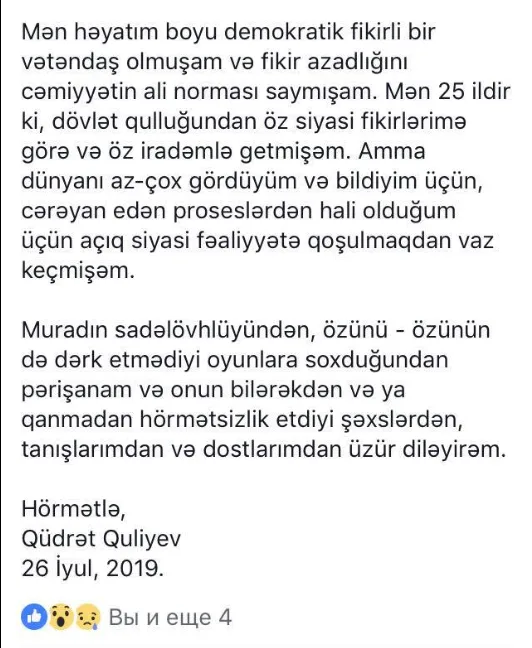 Mən həyatım boyu demokratik fikirli bir vətəndaş olmuşam və fikir azadlığını cəmiyyətin ali norması saymışam. Mən 25 ildir ki, dövlət qulluğundan öz siyasi fikirlərimə görə və öz iradəmlə getmişəm. Amma dünyanı az-çox gördüyüm və bildiyim üçün, cərəyan edən proseslərdən hali olduğum üçün açıq siyasi fəaliyyətə qoşulmaqdan vaz keçmişəm.

Muradın sadəlövhlüyündən, özünü - özünün də dərk etmədiyi oyunlara soxduğundan pərişanam və onun bilərəkdən və ya qanmadan hörmətsizlik etdiyi şəxslərdən, tanışlarımdan və dostlarımdan üzür diləyirəm.

Hörmətlə,
Qüdrət Quliyev
26 İyul, 2019.

Вы и еще 4